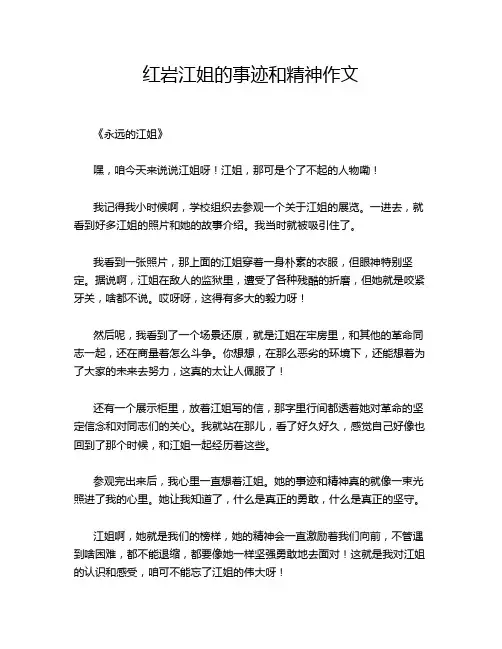 红岩江姐的事迹和精神作文

《永远的江姐》

嘿，咱今天来说说江姐呀！江姐，那可是个了不起的人物嘞！

我记得我小时候啊，学校组织去参观一个关于江姐的展览。一进去，就看到好多江姐的照片和她的故事介绍。我当时就被吸引住了。

我看到一张照片，那上面的江姐穿着一身朴素的衣服，但眼神特别坚定。据说啊，江姐在敌人的监狱里，遭受了各种残酷的折磨，但她就是咬紧牙关，啥都不说。哎呀呀，这得有多大的毅力呀！

然后呢，我看到了一个场景还原，就是江姐在牢房里，和其他的革命同志一起，还在商量着怎么斗争。你想想，在那么恶劣的环境下，还能想着为了大家的未来去努力，这真的太让人佩服了！

还有一个展示柜里，放着江姐写的信，那字里行间都透着她对革命的坚定信念和对同志们的关心。我就站在那儿，看了好久好久，感觉自己好像也回到了那个时候，和江姐一起经历着这些。

参观完出来后，我心里一直想着江姐。她的事迹和精神真的就像一束光照进了我的心里。她让我知道了，什么是真正的勇敢，什么是真正的坚守。

江姐啊，她就是我们的榜样，她的精神会一直激励着我们向前，不管遇到啥困难，都不能退缩，都要像她一样坚强勇敢地去面对！这就是我对江姐的认识和感受，咱可不能忘了江姐的伟大呀！